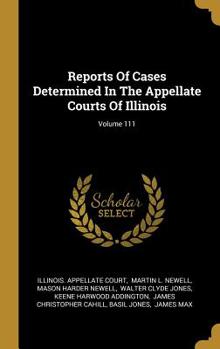 Reports Of Cases Determined In The Appellate Courts Of Illinois

Volume 111

Scholar SELECT

ILLINOIS. APPELLATE COURT, MARTIN L. NEWELL, MASON HARDER NEWELL, WALTER CLYDE JONES, KEENE HARWOOD ADDINGTON, JAMES CHRISTOPHER CAHILL, BASIL JONES, JAMES MAX